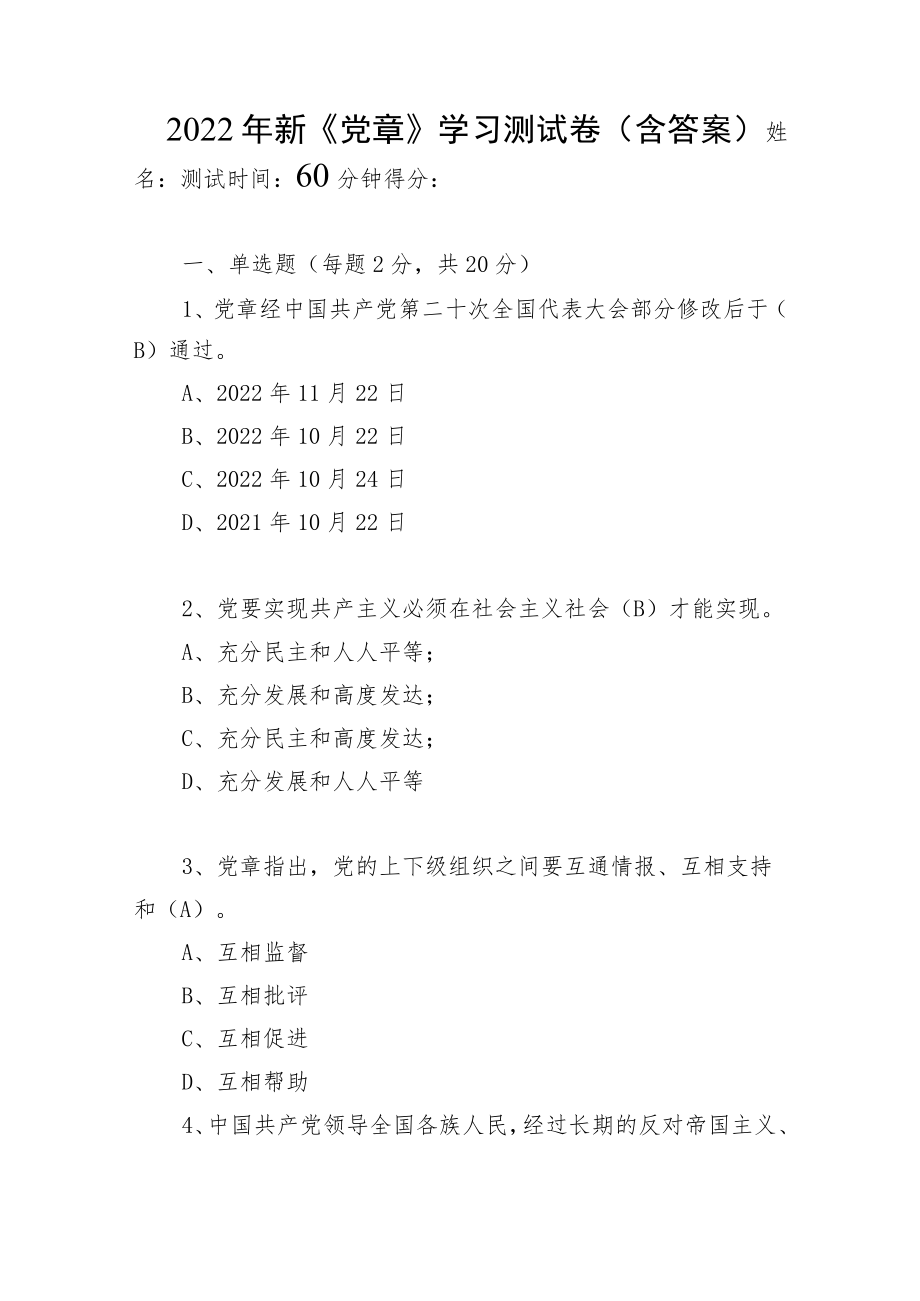 2022年新《党章》学习测试卷（含答案）姓名：测试时间：60分钟得分：

一、单选题（每题2分，共20分）

1、党章经中国共产党第二十次全国代表大会部分修改后于（B）通过。

A、2022年11月22日

B、2022年10月22日

C、2022年10月24日

D、2021年10月22日

2、党要实现共产主义必须在社会主义社会（B）才能实现。

A、充分民主和人人平等；

B、充分发展和高度发达；

C、充分民主和高度发达；

D、充分发展和人人平等

3、党章指出，党的上下级组织之间要互通情报、互相支持和（A）。

A、互相监督

B、互相批评

C、互相促进

D、互相帮助

4、中国共产党领导全国各族人民，经过长期的反对帝国主义、